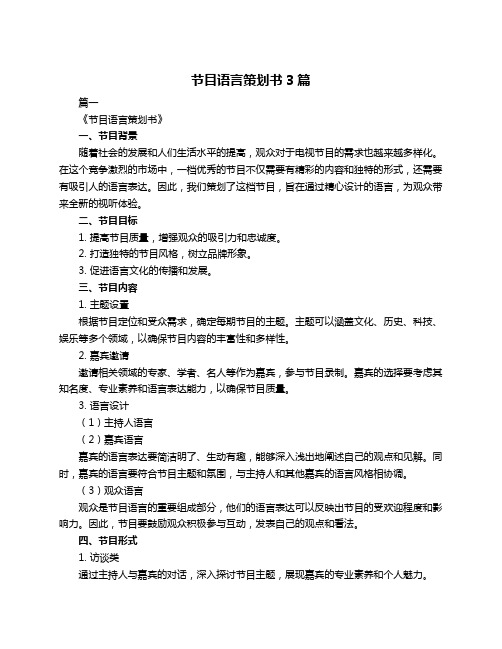 节目语言策划书 3 篇

篇一

《节目语言策划书》

一、节目背景

随着社会的发展和人们生活水平的提高，观众对于电视节目的需求也越来越多样化。在这个竞争激烈的市场中，一档优秀的节目不仅需要有精彩的内容和独特的形式，还需要有吸引人的语言表达。因此，我们策划了这档节目，旨在通过精心设计的语言，为观众带来全新的视听体验。

二、节目目标

1. 提高节目质量，增强观众的吸引力和忠诚度。

2. 打造独特的节目风格，树立品牌形象。

3. 促进语言文化的传播和发展。

三、节目内容

1. 主题设置

根据节目定位和受众需求，确定每期节目的主题。主题可以涵盖文化、历史、科技、娱乐等多个领域，以确保节目内容的丰富性和多样性。

2. 嘉宾邀请

邀请相关领域的专家、学者、名人等作为嘉宾，参与节目录制。嘉宾的选择要考虑其知名度、专业素养和语言表达能力，以确保节目质量。

3. 语言设计

（1）主持人语言

（2）嘉宾语言

嘉宾的语言表达要简洁明了、生动有趣，能够深入浅出地阐述自己的观点和见解。同时，嘉宾的语言要符合节目主题和氛围，与主持人和其他嘉宾的语言风格相协调。

（3）观众语言

观众是节目语言的重要组成部分，他们的语言表达可以反映出节目的受欢迎程度和影响力。因此，节目要鼓励观众积极参与互动，发表自己的观点和看法。

四、节目形式

1. 访谈类

通过主持人与嘉宾的对话，深入探讨节目主题，展现嘉宾的专业素养和个人魅力。